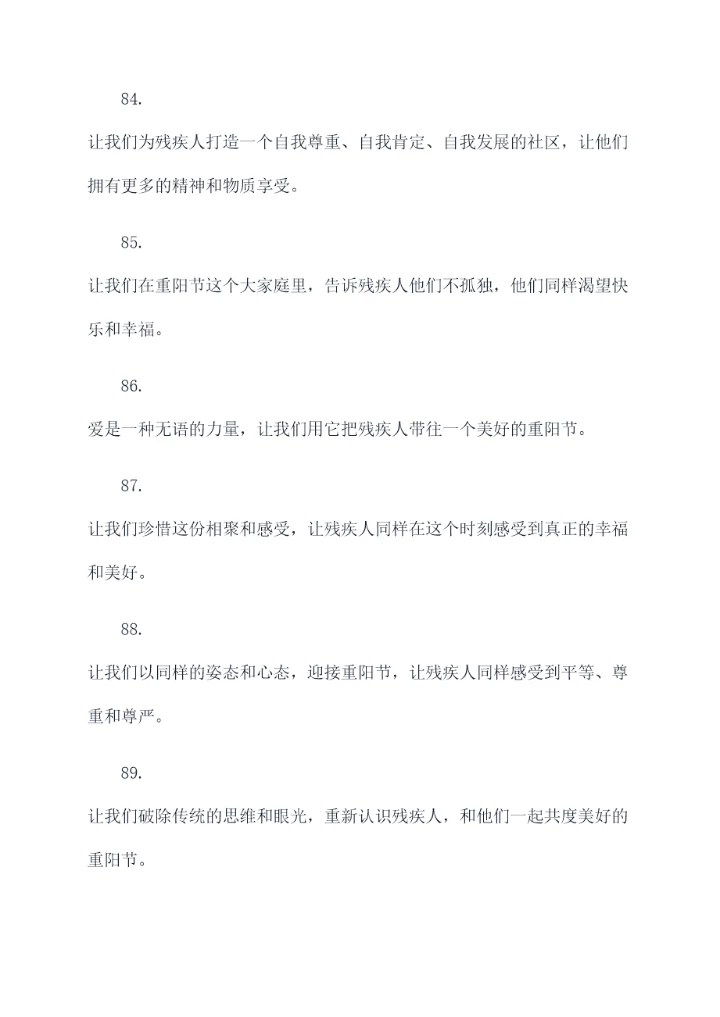 84.

让我们为残疾人打造一个自我尊重、自我肯定、自我发展的社区，让他们拥有更多的精神和物质享受。

85.

让我们在重阳节这个大家庭里，告诉残疾人他们不孤独，他们同样渴望快乐和幸福。

86.

爱是一种无语的力量，让我们用它把残疾人带往一个美好的重阳节。

87.

让我们珍惜这份相聚和感受，让残疾人同样在这个时刻感受到真正的幸福和美好。

88.

让我们以同样的姿态和心态，迎接重阳节，让残疾人同样感受到平等、尊重和尊严。

89.

让我们破除传统的思维和眼光，重新认识残疾人，和他们一起共度美好的重阳节。